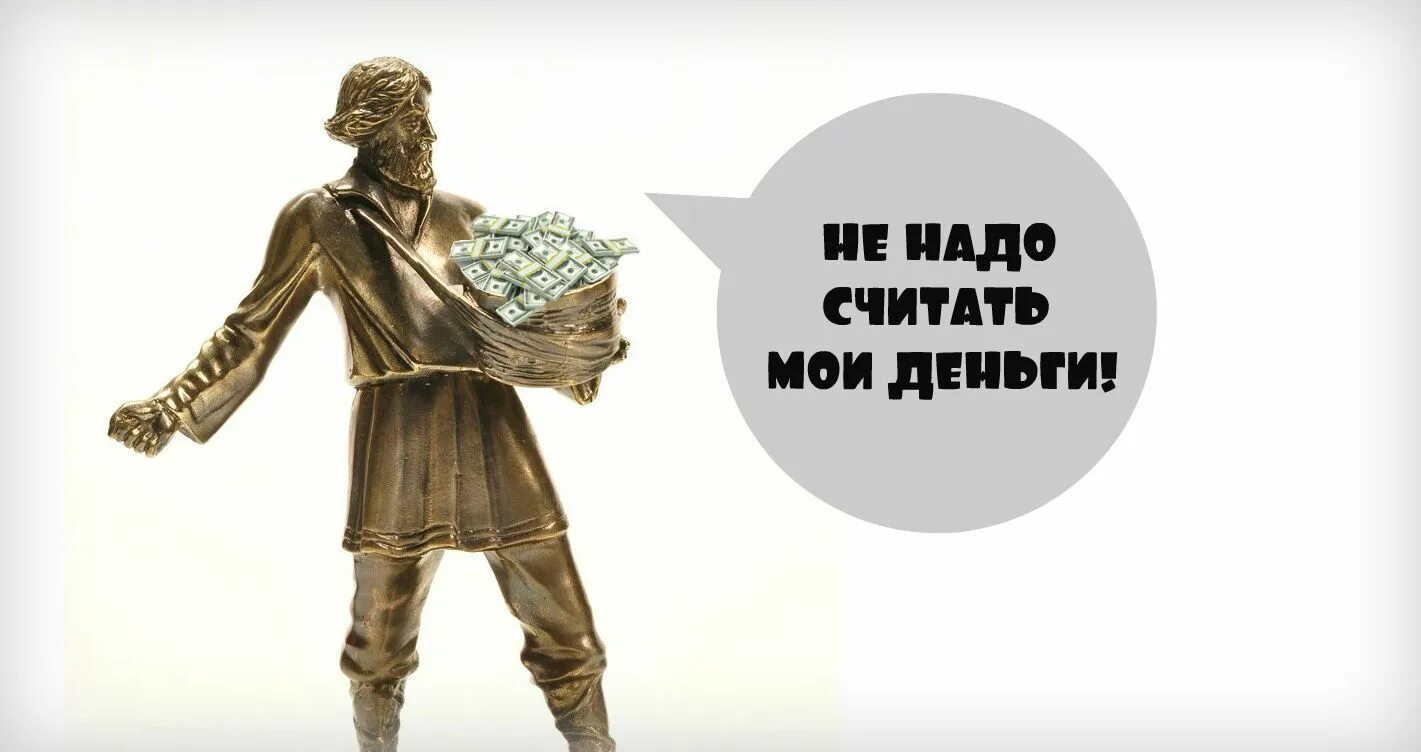 НЕ НАДО СЧИТАТЬ МОИ ДЕНЬГИ!